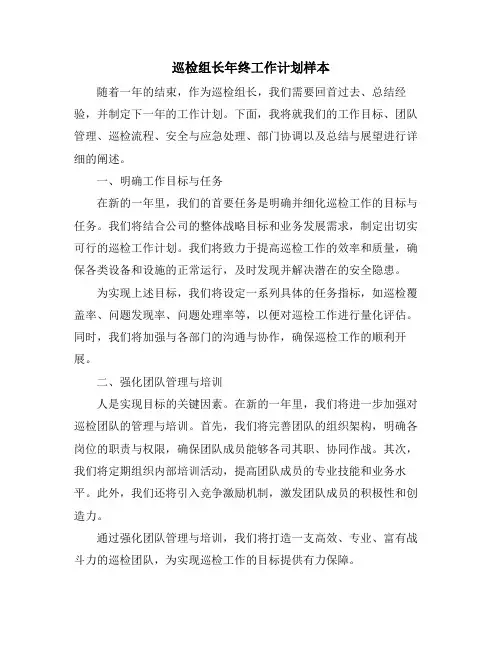 巡检组长年终工作计划样本

随着一年的结束，作为巡检组长，我们需要回首过去、总结经验，并制定下一年的工作计划。下面，我将就我们的工作目标、团队管理、巡检流程、安全与应急处理、部门协调以及总结与展望进行详细的阐述。

一、明确工作目标与任务

在新的一年里，我们的首要任务是明确并细化巡检工作的目标与任务。我们将结合公司的整体战略目标和业务发展需求，制定出切实可行的巡检工作计划。我们将致力于提高巡检工作的效率和质量，确保各类设备和设施的正常运行，及时发现并解决潜在的安全隐患。

为实现上述目标，我们将设定一系列具体的任务指标，如巡检覆盖率、问题发现率、问题处理率等，以便对巡检工作进行量化评估。同时，我们将加强与各部门的沟通与协作，确保巡检工作的顺利开展。

二、强化团队管理与培训

人是实现目标的关键因素。在新的一年里，我们将进一步加强对巡检团队的管理与培训。首先，我们将完善团队的组织架构，明确各岗位的职责与权限，确保团队成员能够各司其职、协同作战。其次，我们将定期组织内部培训活动，提高团队成员的专业技能和业务水平。此外，我们还将引入竞争激励机制，激发团队成员的积极性和创造力。

通过强化团队管理与培训，我们将打造一支高效、专业、富有战斗力的巡检团队，为实现巡检工作的目标提供有力保障。